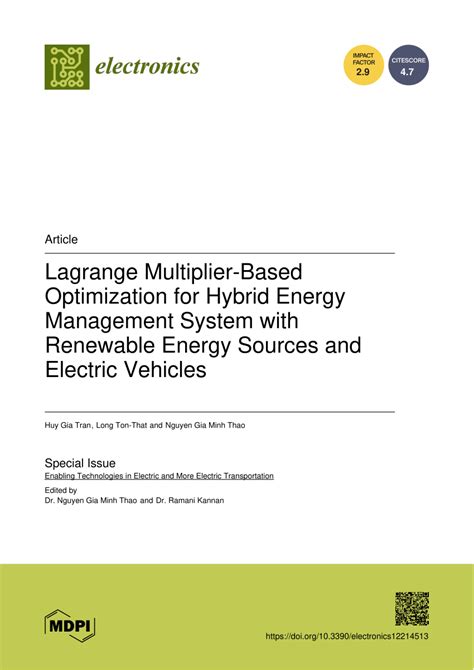 electronics

IMPACT FACTOR 2.9

CITESCORE 4.7

Article

Lagrange Multiplier-Based Optimization for Hybrid Energy Management System with Renewable Energy Sources and Electric Vehicles

Huy Gia Tran, Long Ton-That and Nguyen Gia Minh Thao

Special Issue
Enabling Technologies in Electric and More Electric Transportation

Edited by
Dr. Nguyen Gia Minh Thao and Dr. Ramani Kannan

MDPI

https://doi.org/10.3390/electronics12214513